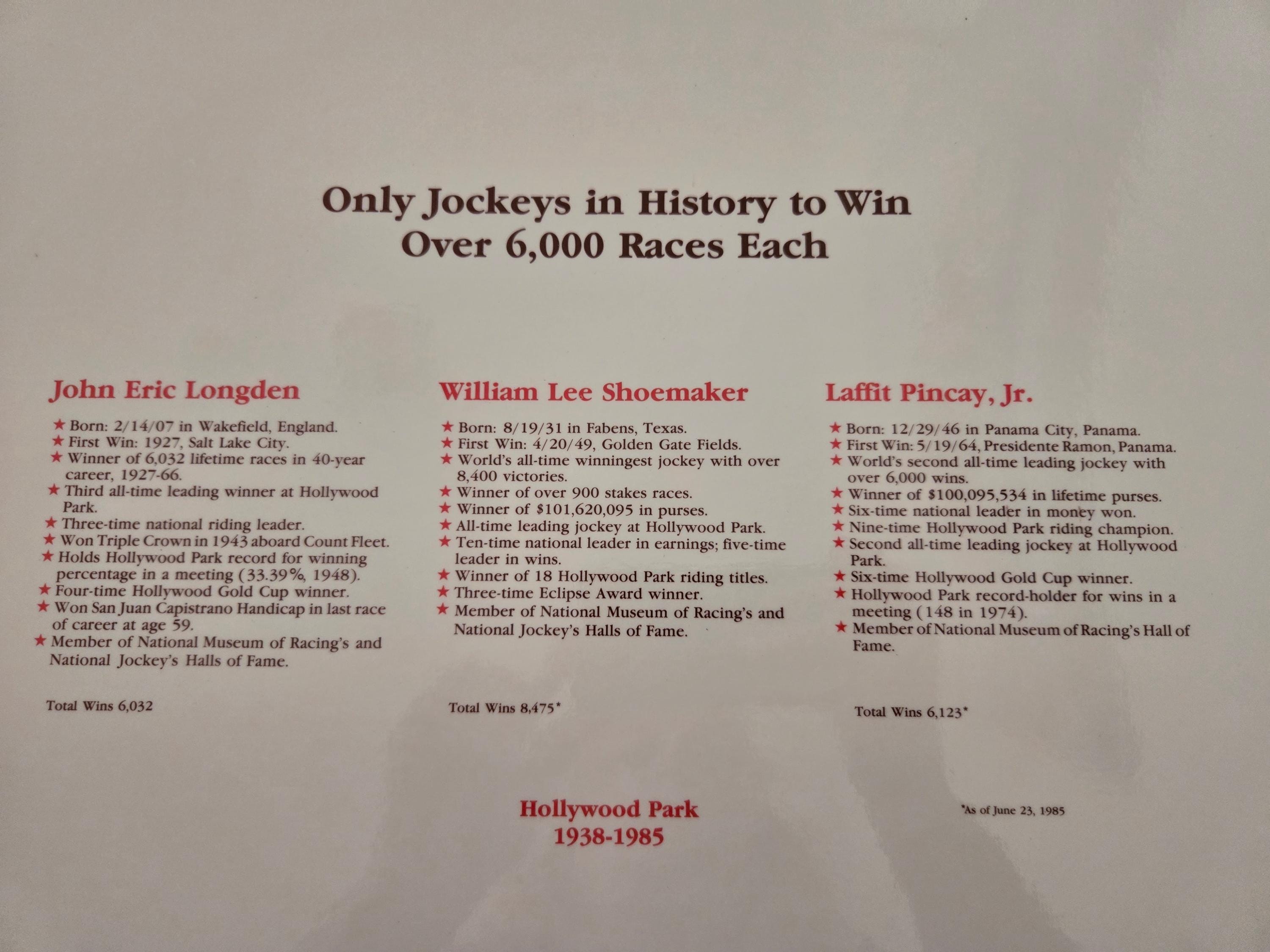 Only Jockeys in History to Win
Over 6,000 Races Each

John Eric Longden

★ Born: 2/14/07 in Wakefield, England.
★ First Win: 1927, Salt Lake City.
★ Winner of 6,032 lifetime races in 40-year career, 1927-66.
★ Third all-time leading winner at Hollywood Park.
★ Three-time national riding leader.
★ Won Triple Crown in 1943 aboard Count Fleet.
★ Holds Hollywood Park record for winning percentage in a meeting (33.39%, 1948).
★ Four-time Hollywood Gold Cup winner.
★ Won San Juan Capistrano Handicap in last race of career at age 59.
★ Member of National Museum of Racing's and National Jockey's Halls of Fame.

Total Wins 6,032

William Lee Shoemaker

★ Born: 8/19/31 in Fabens, Texas.
★ First Win: 4/20/49, Golden Gate Fields.
★ World's all-time winningest jockey with over 8,400 victories.
★ Winner of over 900 stakes races.
★ Winner of $101,620,095 in purses.
★ All-time leading jockey at Hollywood Park.
★ Ten-time national leader in earnings; five-time leader in wins.
★ Winner of 18 Hollywood Park riding titles.
★ Three-time Eclipse Award winner.
★ Member of National Museum of Racing's and National Jockey's Halls of Fame.

Total Wins 8,475*

Laffit Pincay, Jr.

★ Born: 12/29/46 in Panama City, Panama.
★ First Win: 5/19/64, Presidente Ramon, Panama.
★ World's second all-time leading jockey with over 6,000 wins.
★ Winner of $100,095,534 in lifetime purses.
★ Six-time national leader in money won.
★ Nine-time Hollywood Park riding champion.
★ Second all-time leading jockey at Hollywood Park.
★ Six-time Hollywood Gold Cup winner.
★ Hollywood Park record-holder for wins in a meeting (148 in 1974).
★ Member of National Museum of Racing's Hall of Fame.

Total Wins 6,123*

Hollywood Park
1938-1985

*As of June 23, 1985